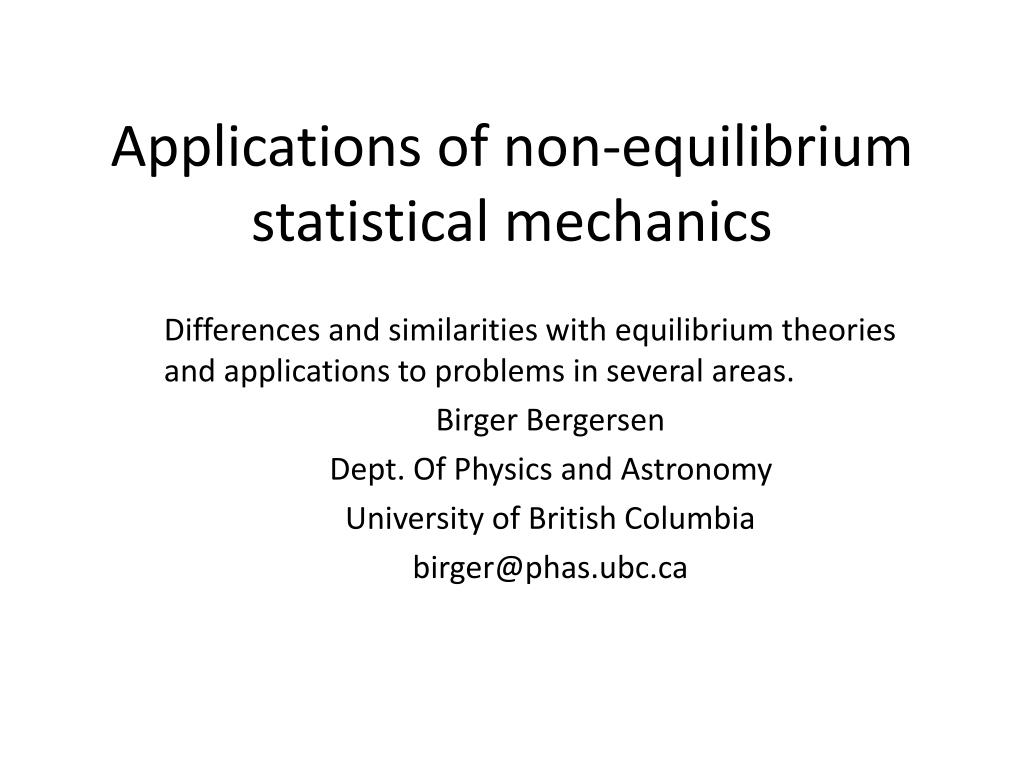 Applications of non-equilibrium statistical mechanics

Differences and similarities with equilibrium theories and applications to problems in several areas.

Birger Bergersen

Dept. Of Physics and Astronomy

University of British Columbia

birger@phas.ubc.ca